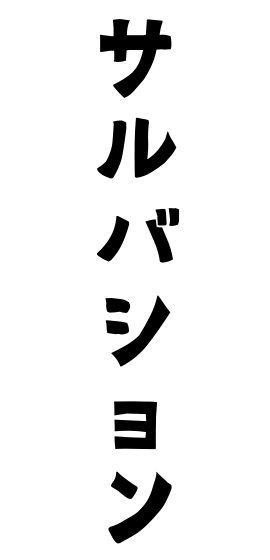 サルバション